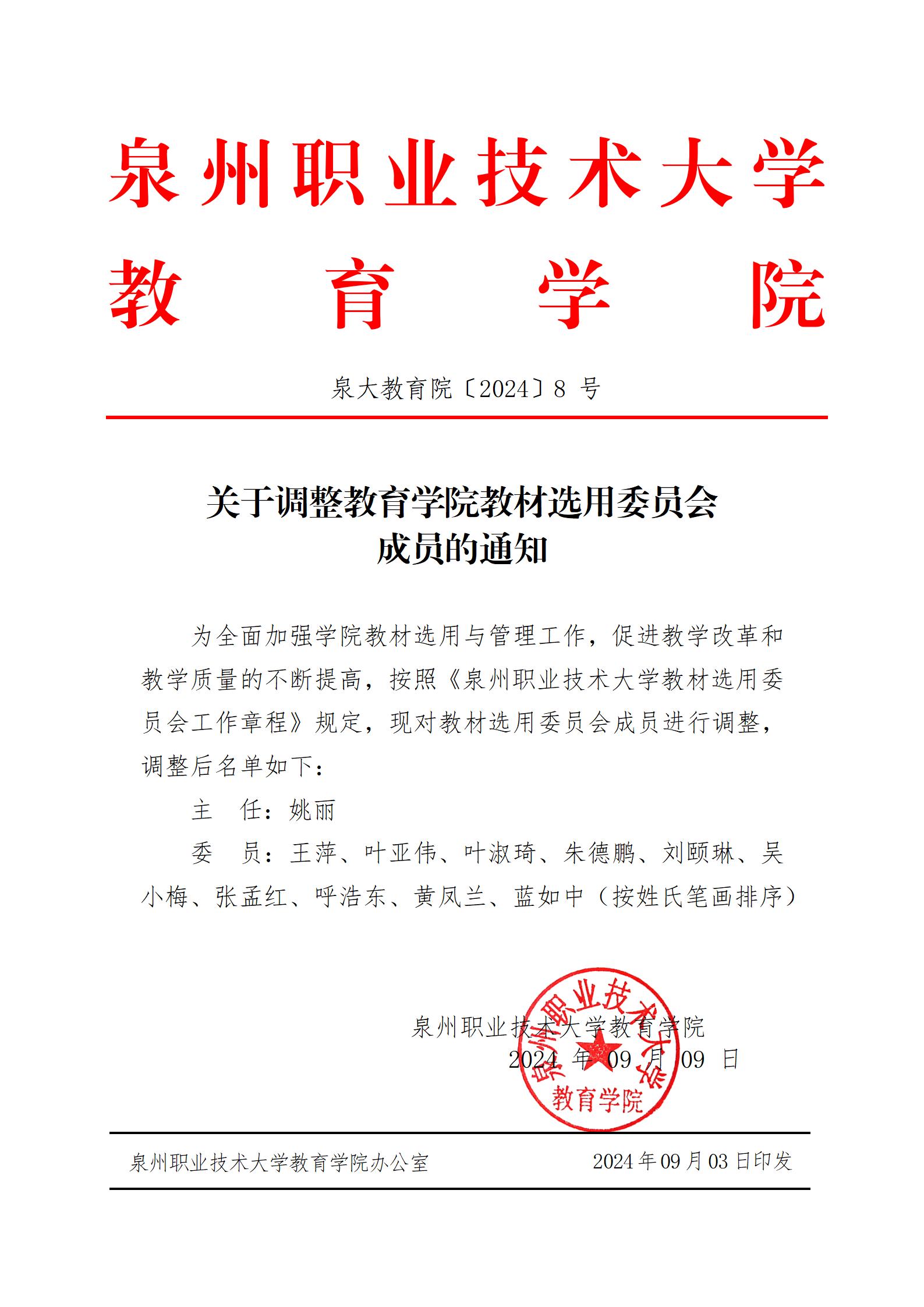 泉州职业技术大学
教育学院

泉大教育院〔2024〕8 号

关于调整教育学院教材选用委员会
成员的通知

为全面加强学院教材选用与管理工作，促进教学改革和教学质量的不断提高，按照《泉州职业技术大学教材选用委员会工作章程》规定，现对教材选用委员会成员进行调整，调整后名单如下：

主 任：姚丽

委 员：王萍、叶亚伟、叶淑琦、朱德鹏、刘颐琳、吴小梅、张孟红、呼浩东、黄凤兰、蓝如中（按姓氏笔画排序）

泉州职业技术大学教育学院
2024 年 09 月 09 日

泉州职业技术大学
教育学院

泉州职业技术大学教育学院办公室 2024 年 09 月 03 日印发